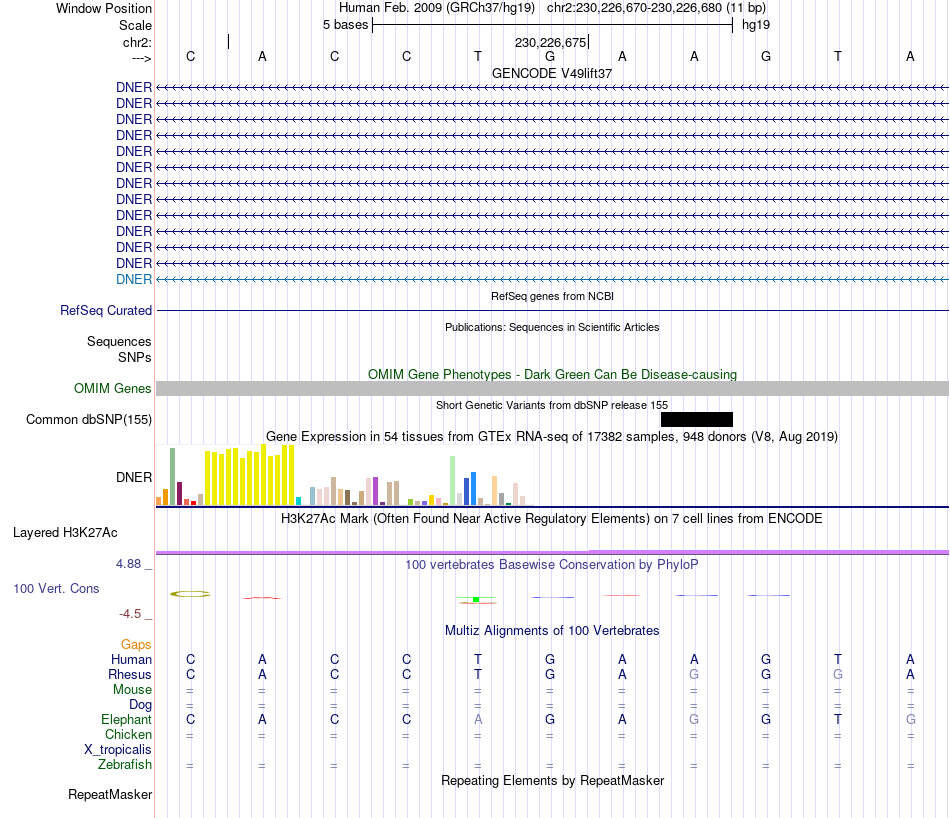 Window Position	Human Feb. 2009 (GRCh37/hg19) chr2:230,226,670-230,226,680 (11 bp)
Scale	5 bases	hg19
chr2:	230,226,675
--->	C A C C T G A A G T A
GENCODE V49lift37
DNER
DNER
DNER
DNER
DNER
DNER
DNER
DNER
DNER
DNER
DNER
DNER
DNER
RefSeq genes from NCBI
RefSeq Curated
Publications: Sequences in Scientific Articles
Sequences
SNPs
OMIM Gene Phenotypes - Dark Green Can Be Disease-causing
OMIM Genes
Short Genetic Variants from dbSNP release 155
Common dbSNP(155)
Gene Expression in 54 tissues from GTEx RNA-seq of 17382 samples, 948 donors (V8, Aug 2019)
DNER
H3K27Ac Mark (Often Found Near Active Regulatory Elements) on 7 cell lines from ENCODE
Layered H3K27Ac
4.88 _	100 vertebrates Basewise Conservation by PhyloP
100 Vert. Cons
-4.5 _
Multiz Alignments of 100 Vertebrates
Gaps
Human	C A C C T G A A G T A
Rhesus	C A C C T G A G G G A
Mouse	= = = = = = = = = = =
Dog	= = = = = = = = = = =
Elephant	C A C C A G A G G T G
Chicken	= = = = = = = = = = =
X_tropicalis
Zebrafish	= = = = = = = = = = =
Repeating Elements by RepeatMasker
RepeatMasker